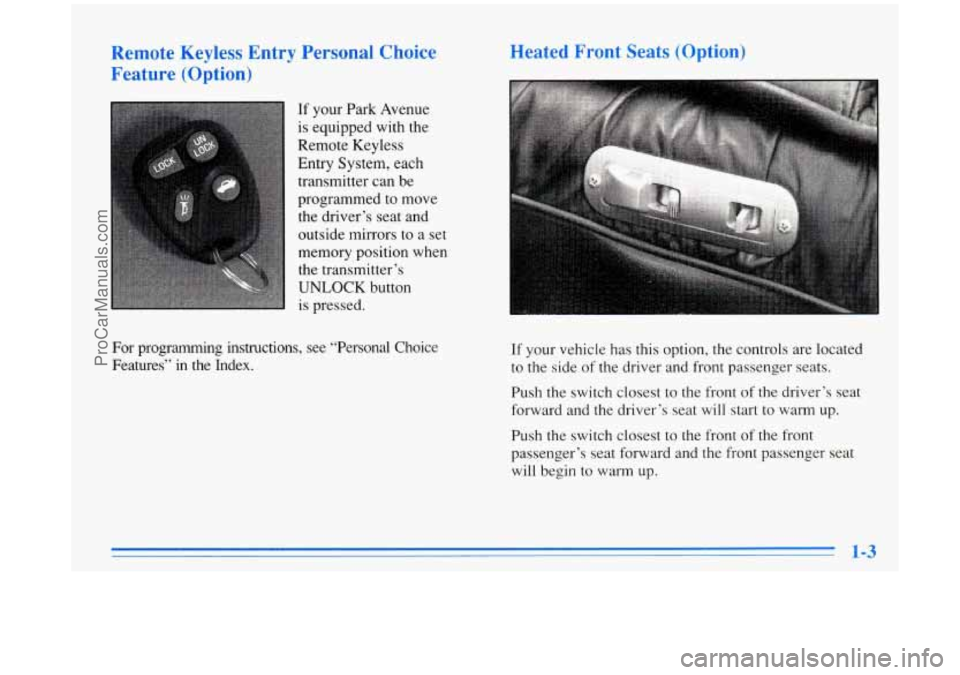 Remote Keyless Entry Personal Choice Feature (Option)

LOCK

UN LOCK

If your Park Avenue is equipped with the Remote Keyless Entry System, each transmitter can be programmed to move the driver's seat and outside mirrors to a set memory position when the transmitter's UNLOCK button is pressed.

For programming instructions, see "Personal Choice Features" in the Index.

Heated Front Seats (Option)

If your vehicle has this option, the controls are located to the side of the driver and front passenger seats.

Push the switch closest to the front of the driver's seat forward and the driver's seat will start to warm up.

Push the switch closest to the front of the front passenger's seat forward and the front passenger seat will begin to warm up.

1-3

ProCarManuals.com

carmanualsonline.info